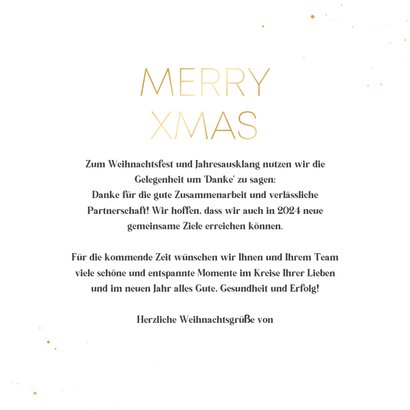 MERRY
XMAS

Zum Weihnachtsfest und Jahresausklang nutzen wir die Gelegenheit um 'Danke' zu sagen:
Danke für die gute Zusammenarbeit und verlässliche Partnerschaft! Wir hoffen, dass wir auch in 2024 neue gemeinsame Ziele erreichen können.

Für die kommende Zeit wünschen wir Ihnen und Ihrem Team viele schöne und entspannte Momente im Kreise Ihrer Lieben und im neuen Jahr alles Gute, Gesundheit und Erfolg!

Herzliche Weihnachtsgrüße von